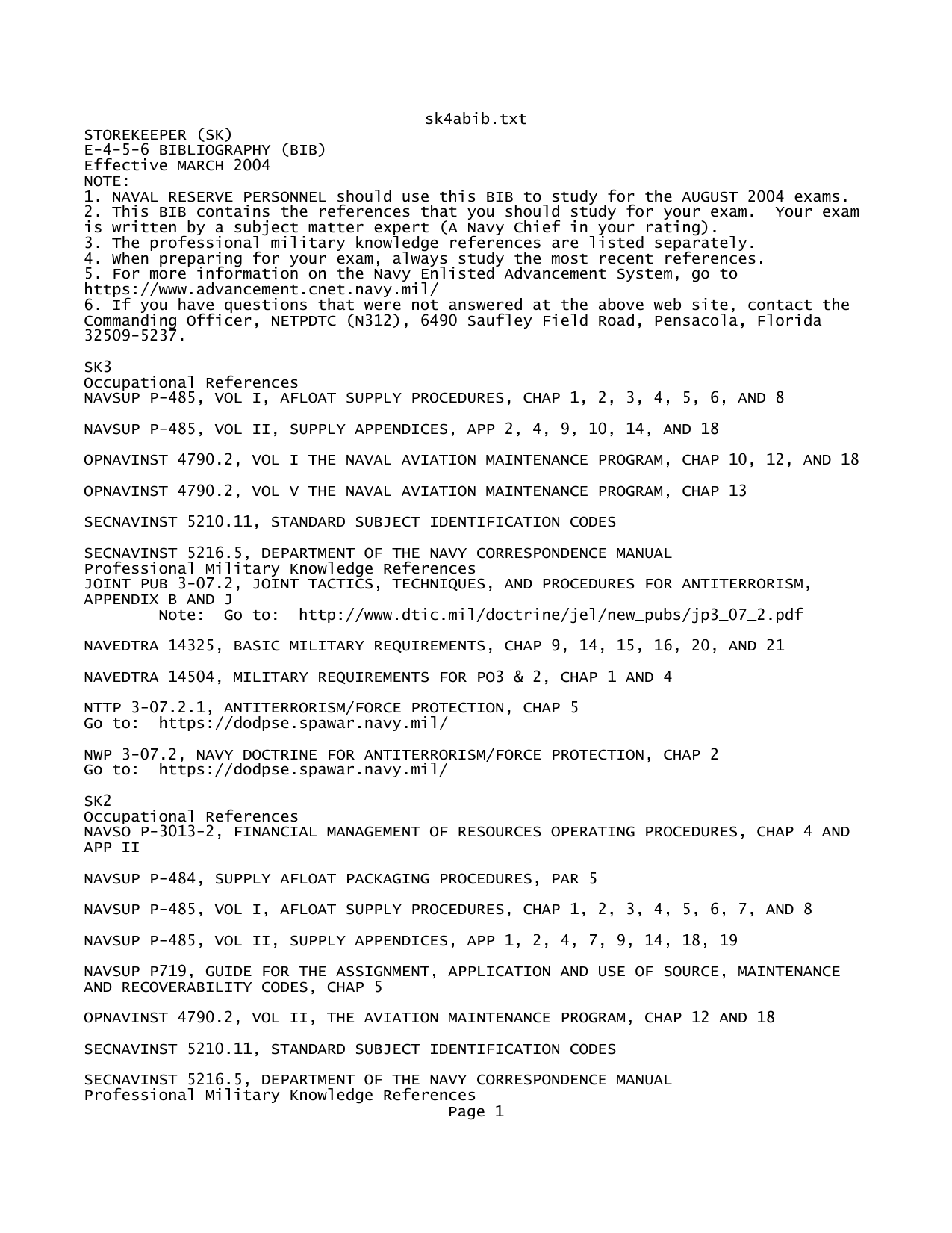 sk4abib.txt

STOREKEEPER (SK)
E-4-5-6 BIBLIOGRAPHY (BIB)
Effective MARCH 2004
NOTE:
1. NAVAL RESERVE PERSONNEL should use this BIB to study for the AUGUST 2004 exams.
2. This BIB contains the references that you should study for your exam. Your exam is written by a subject matter expert (A Navy Chief in your rating).
3. The professional military knowledge references are listed separately.
4. When preparing for your exam, always study the most recent references.
5. For more information on the Navy Enlisted Advancement System, go to https://www.advancement.cnet.navy.mil/
6. If you have questions that were not answered at the above web site, contact the Commanding Officer, NETPDTC (N312), 6490 Saufley Field Road, Pensacola, Florida 32509-5237.

SK3
Occupational References
NAVSUP P-485, VOL I, AFLOAT SUPPLY PROCEDURES, CHAP 1, 2, 3, 4, 5, 6, AND 8

NAVSUP P-485, VOL II, SUPPLY APPENDICES, APP 2, 4, 9, 10, 14, AND 18

OPNAVINST 4790.2, VOL I THE NAVAL AVIATION MAINTENANCE PROGRAM, CHAP 10, 12, AND 18

OPNAVINST 4790.2, VOL V THE NAVAL AVIATION MAINTENANCE PROGRAM, CHAP 13

SECNAVINST 5210.11, STANDARD SUBJECT IDENTIFICATION CODES

SECNAVINST 5216.5, DEPARTMENT OF THE NAVY CORRESPONDENCE MANUAL
Professional Military Knowledge References
JOINT PUB 3-07.2, JOINT TACTICS, TECHNIQUES, AND PROCEDURES FOR ANTITERRORISM, APPENDIX B AND J
Note: Go to: http://www.dtic.mil/doctrine/jel/new_pubs/jp3_07_2.pdf

NAVEDTRA 14325, BASIC MILITARY REQUIREMENTS, CHAP 9, 14, 15, 16, 20, AND 21

NAVEDTRA 14504, MILITARY REQUIREMENTS FOR PO3 & 2, CHAP 1 AND 4

NTTP 3-07.2.1, ANTITERRORISM/FORCE PROTECTION, CHAP 5
Go to: https://dodpse.spawar.navy.mil/

NWP 3-07.2, NAVY DOCTRINE FOR ANTITERRORISM/FORCE PROTECTION, CHAP 2
Go to: https://dodpse.spawar.navy.mil/

SK2
Occupational References
NAVSO P-3013-2, FINANCIAL MANAGEMENT OF RESOURCES OPERATING PROCEDURES, CHAP 4 AND APP II

NAVSUP P-484, SUPPLY AFLOAT PACKAGING PROCEDURES, PAR 5

NAVSUP P-485, VOL I, AFLOAT SUPPLY PROCEDURES, CHAP 1, 2, 3, 4, 5, 6, 7, AND 8

NAVSUP P-485, VOL II, SUPPLY APPENDICES, APP 1, 2, 4, 7, 9, 14, 18, 19

NAVSUP P719, GUIDE FOR THE ASSIGNMENT, APPLICATION AND USE OF SOURCE, MAINTENANCE AND RECOVERABILITY CODES, CHAP 5

OPNAVINST 4790.2, VOL II, THE AVIATION MAINTENANCE PROGRAM, CHAP 12 AND 18

SECNAVINST 5210.11, STANDARD SUBJECT IDENTIFICATION CODES

SECNAVINST 5216.5, DEPARTMENT OF THE NAVY CORRESPONDENCE MANUAL
Professional Military Knowledge References
Page 1